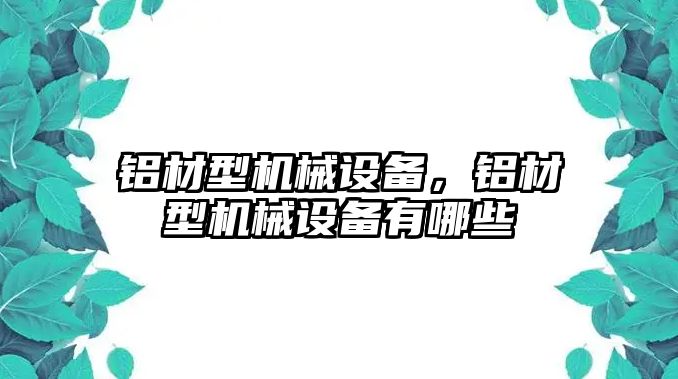 铝材型机械设备，铝材型机械设备有哪些